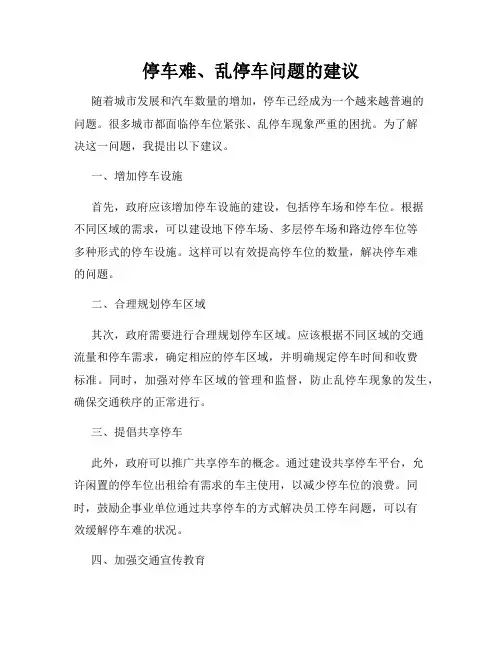 停车难、乱停车问题的建议

随着城市发展和汽车数量的增加，停车已经成为一个越来越普遍的问题。很多城市都面临停车位紧张、乱停车现象严重的困扰。为了解决这一问题，我提出以下建议。

一、增加停车设施

首先，政府应该增加停车设施的建设，包括停车场和停车位。根据不同区域的需求，可以建设地下停车场、多层停车场和路边停车位等多种形式的停车设施。这样可以有效提高停车位的数量，解决停车难的问题。

二、合理规划停车区域

其次，政府需要进行合理规划停车区域。应该根据不同区域的交通流量和停车需求，确定相应的停车区域，并明确规定停车时间和收费标准。同时，加强对停车区域的管理和监督，防止乱停车现象的发生，确保交通秩序的正常进行。

三、提倡共享停车

此外，政府可以推广共享停车的概念。通过建设共享停车平台，允许闲置的停车位出租给有需求的车主使用，以减少停车位的浪费。同时，鼓励企事业单位通过共享停车的方式解决员工停车问题，可以有效缓解停车难的状况。

四、加强交通宣传教育